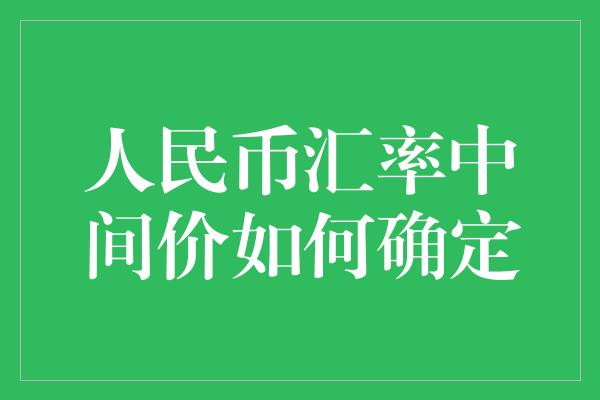 人民币汇率中间价如何确定